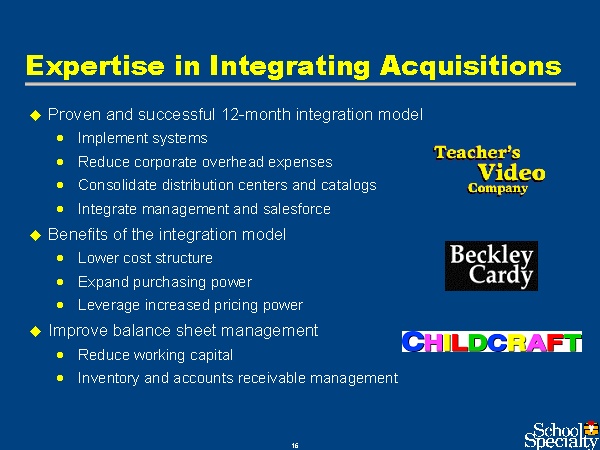 Expertise in Integrating Acquisitions

◆ Proven and successful 12-month integration model
• Implement systems
• Reduce corporate overhead expenses
• Consolidate distribution centers and catalogs
• Integrate management and salesforce
◆ Benefits of the integration model
• Lower cost structure
• Expand purchasing power
• Leverage increased pricing power
◆ Improve balance sheet management
• Reduce working capital
• Inventory and accounts receivable management

Teacher's Video Company

Beckley Cardy

CHILDCRAFT

16

School Specialty